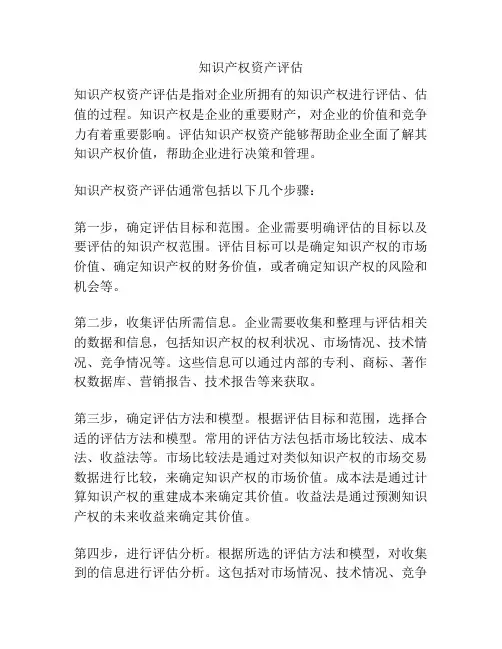 知识产权资产评估

知识产权资产评估是指对企业所拥有的知识产权进行评估、估值的过程。知识产权是企业的重要财产，对企业的价值和竞争力有着重要影响。评估知识产权资产能够帮助企业全面了解其知识产权价值，帮助企业进行决策和管理。

知识产权资产评估通常包括以下几个步骤：

第一步，确定评估目标和范围。企业需要明确评估的目标以及要评估的知识产权范围。评估目标可以是确定知识产权的市场价值、确定知识产权的财务价值，或者确定知识产权的风险和机会等。

第二步，收集评估所需信息。企业需要收集和整理与评估相关的数据和信息，包括知识产权的权利状况、市场情况、技术情况、竞争情况等。这些信息可以通过内部的专利、商标、著作权数据库、营销报告、技术报告等来获取。

第三步，确定评估方法和模型。根据评估目标和范围，选择合适的评估方法和模型。常用的评估方法包括市场比较法、成本法、收益法等。市场比较法是通过对类似知识产权的市场交易数据进行比较，来确定知识产权的市场价值。成本法是通过计算知识产权的重建成本来确定其价值。收益法是通过预测知识产权的未来收益来确定其价值。

第四步，进行评估分析。根据所选的评估方法和模型，对收集到的信息进行评估分析。这包括对市场情况、技术情况、竞争